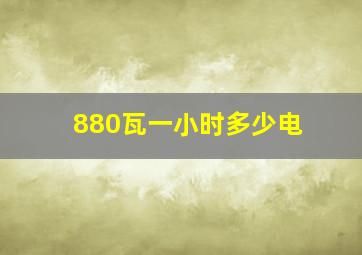 880瓦一小时多少电